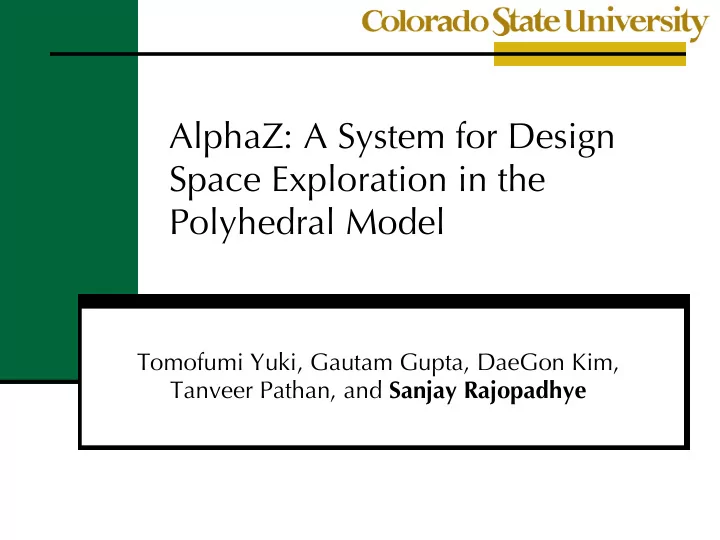 Colorado State University

AlphaZ: A System for Design Space Exploration in the Polyhedral Model

Tomofumi Yuki, Gautam Gupta, DaeGon Kim, Tanveer Pathan, and Sanjay Rajopadhye